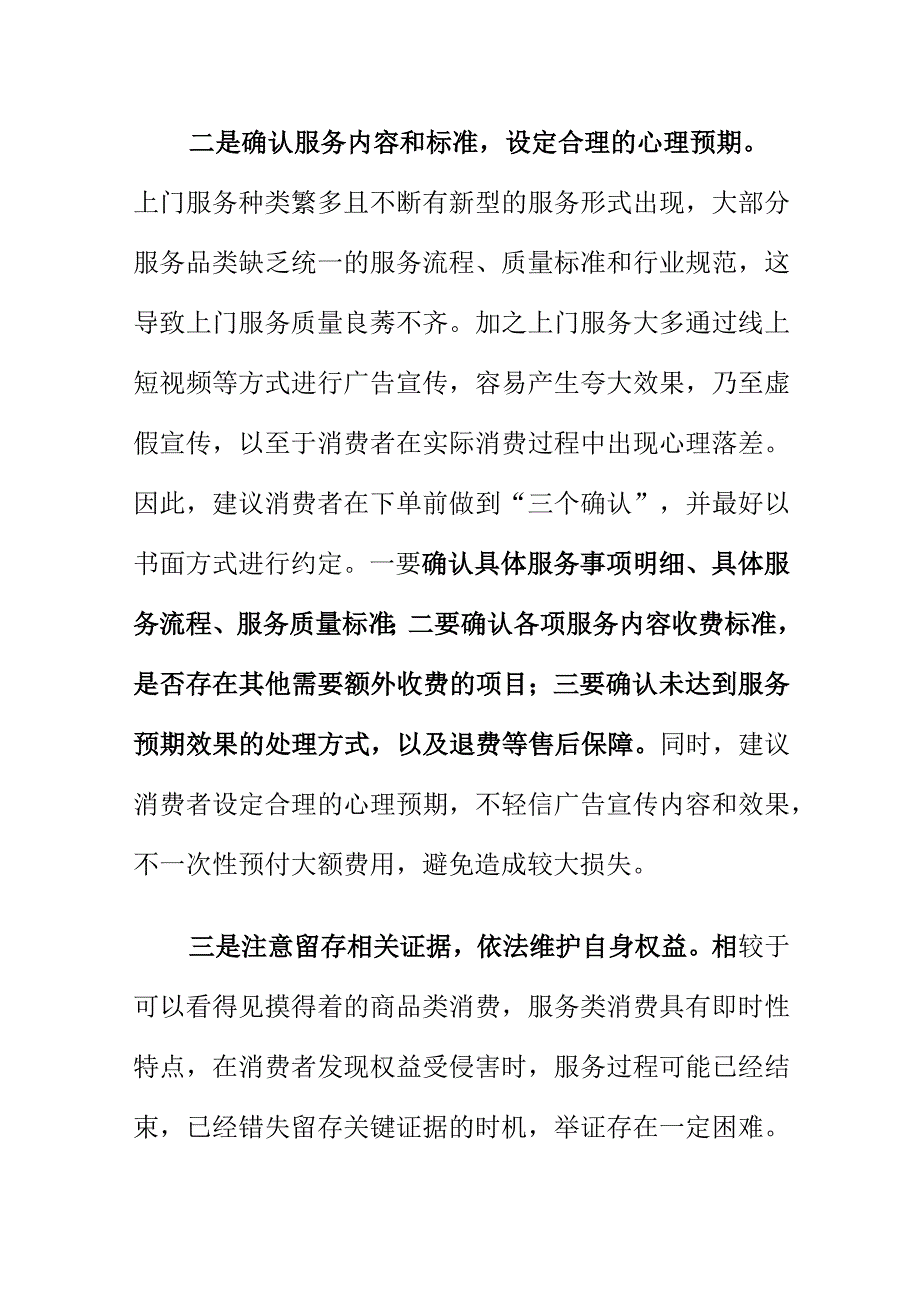 二是确认服务内容和标准，设定合理的心理预期。上门服务种类繁多且不断有新型的服务形式出现，大部分服务品类缺乏统一的服务流程、质量标准和行业规范，这导致上门服务质量良莠不齐。加之上门服务大多通过线上短视频等方式进行广告宣传，容易产生夸大效果，乃至虚假宣传，以至于消费者在实际消费过程中出现心理落差。因此，建议消费者在下单前做到“三个确认”，并最好以书面方式进行约定。一要确认具体服务事项明细、具体服务流程、服务质量标准 二要确认各项服务内容收费标准，是否存在其他需要额外收费的项目；三要确认未达到服务预期效果的处理方式，以及退费等售后保障。同时，建议消费者设定合理的心理预期，不轻信广告宣传内容和效果，不一次性预付大额费用，避免造成较大损失。

三是注意留存相关证据，依法维护自身权益。相较于可以看得见摸得着的商品类消费，服务类消费具有即时性特点，在消费者发现权益受侵害时，服务过程可能已经结束，已经错失留存关键证据的时机，举证存在一定困难。